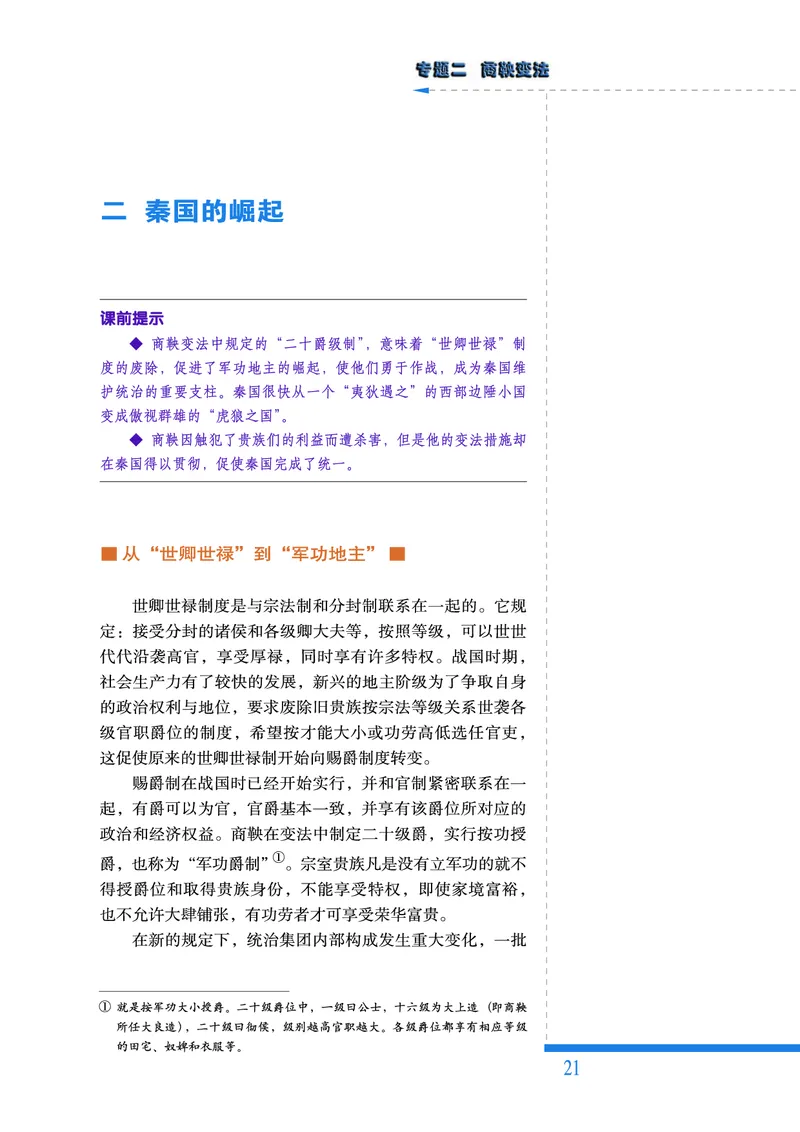 专题二 商鞅变法

二 秦国的崛起

课前提示

◆ 商鞅变法中规定的“二十爵级制”，意味着“世卿世禄”制度的废除，促进了军功地主的崛起，使他们勇于作战，成为秦国维护统治的重要支柱。秦国很快从一个“夷狄遇之”的西部边陲小国变成傲视群雄的“虎狼之国”。

◆ 商鞅因触犯了贵族们的利益而遭杀害，但是他的变法措施却在秦国得以贯彻，促使秦国完成了统一。

■ 从“世卿世禄”到“军功地主” ■

世卿世禄制度是与宗法制和分封制联系在一起的。它规定：接受分封的诸侯和各级卿大夫等，按照等级，可以世世代代沿袭高官，享受厚禄，同时享有许多特权。战国时期，社会生产力有了较快的发展，新兴的地主阶级为了争取自身的政治权利与地位，要求废除旧贵族按宗法等级关系世袭各级官职爵位的制度，希望按才能大小或功劳高低选任官吏，这促使原来的世卿世禄制开始向赐爵制度转变。

赐爵制在战国时已经开始实行，并和官制紧密联系在一起，有爵可以为官，官爵基本一致，并享有该爵位所对应的政治和经济权益。商鞅在变法中制定二十级爵，实行按功授爵，也称为“军功爵制”①。宗室贵族凡是没有立军功的就不得授爵位和取得贵族身份，不能享受特权，即使家境富裕，也不允许大肆铺张，有功劳者才可享受荣华富贵。

在新的规定下，统治集团内部构成发生重大变化，一批

① 就是按军功大小授爵。二十级爵位中，一级曰公士，十六级为大上造（即商鞅所任大良造），二十级曰彻侯，级别越高官职越大。各级爵位都享有相应等级的田宅、奴婢和衣服等。

21